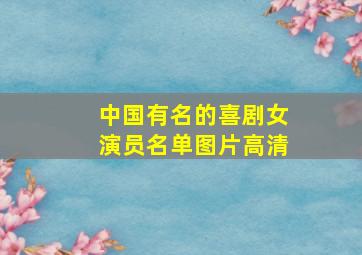 中国有名的喜剧女演员名单图片高清